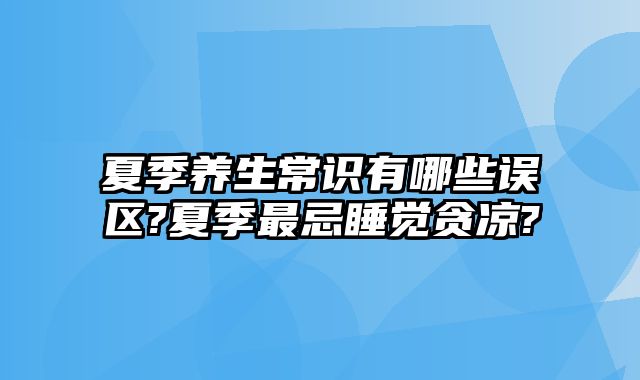 夏季养生常识有哪些误区?夏季最忌睡觉贪凉?